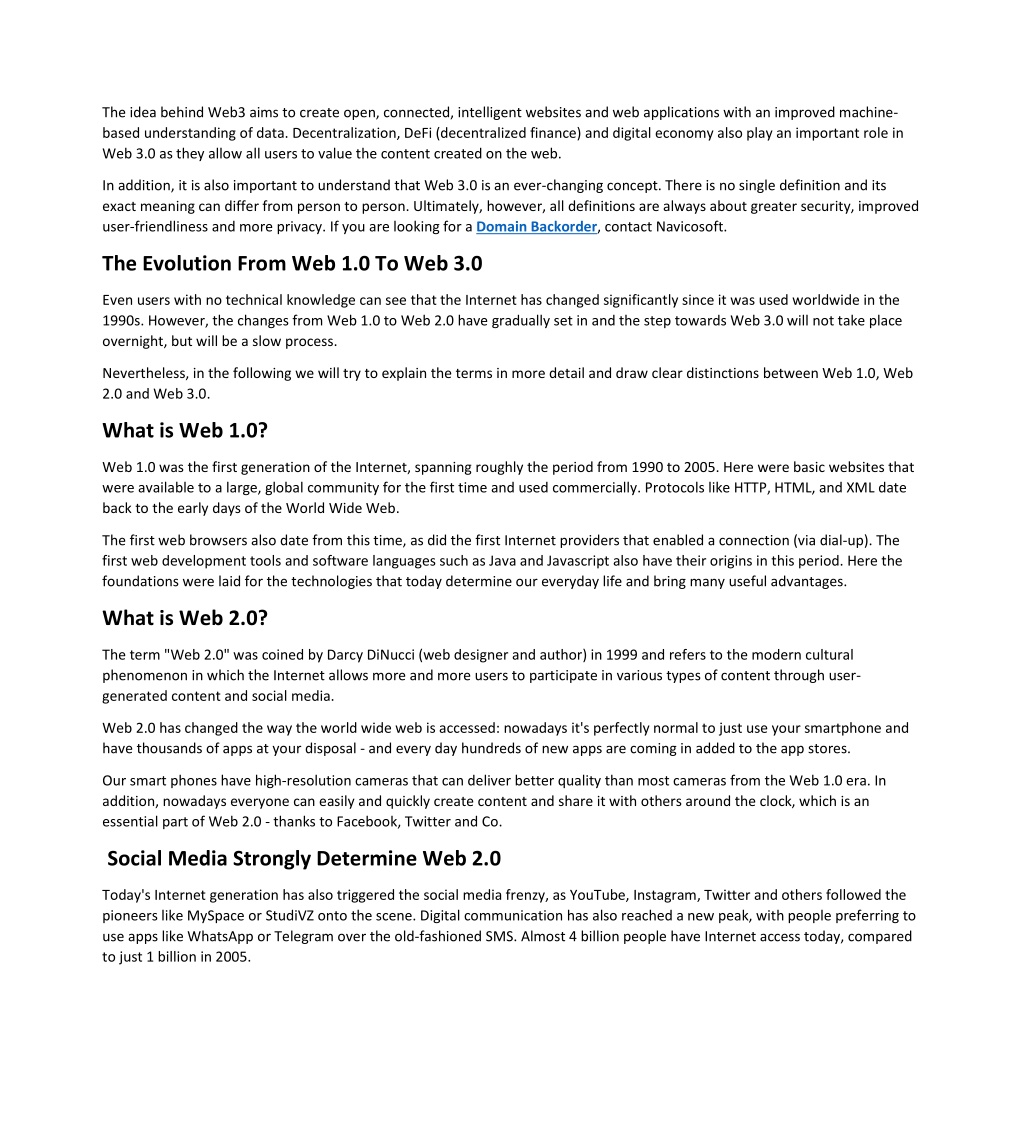 The idea behind Web3 aims to create open, connected, intelligent websites and web applications with an improved machine-based understanding of data. Decentralization, DeFi (decentralized finance) and digital economy also play an important role in Web 3.0 as they allow all users to value the content created on the web.

In addition, it is also important to understand that Web 3.0 is an ever-changing concept. There is no single definition and its exact meaning can differ from person to person. Ultimately, however, all definitions are always about greater security, improved user-friendliness and more privacy. If you are looking for a Domain Backorder, contact Navicosoft.

The Evolution From Web 1.0 To Web 3.0

Even users with no technical knowledge can see that the Internet has changed significantly since it was used worldwide in the 1990s. However, the changes from Web 1.0 to Web 2.0 have gradually set in and the step towards Web 3.0 will not take place overnight, but will be a slow process.

Nevertheless, in the following we will try to explain the terms in more detail and draw clear distinctions between Web 1.0, Web 2.0 and Web 3.0.

What is Web 1.0?

Web 1.0 was the first generation of the Internet, spanning roughly the period from 1990 to 2005. Here were basic websites that were available to a large, global community for the first time and used commercially. Protocols like HTTP, HTML, and XML date back to the early days of the World Wide Web.

The first web browsers also date from this time, as did the first Internet providers that enabled a connection (via dial-up). The first web development tools and software languages such as Java and Javascript also have their origins in this period. Here the foundations were laid for the technologies that today determine our everyday life and bring many useful advantages.

What is Web 2.0?

The term "Web 2.0" was coined by Darcy DiNucci (web designer and author) in 1999 and refers to the modern cultural phenomenon in which the Internet allows more and more users to participate in various types of content through user-generated content and social media.

Web 2.0 has changed the way the world wide web is accessed: nowadays it's perfectly normal to just use your smartphone and have thousands of apps at your disposal - and every day hundreds of new apps are coming in added to the app stores.

Our smart phones have high-resolution cameras that can deliver better quality than most cameras from the Web 1.0 era. In addition, nowadays everyone can easily and quickly create content and share it with others around the clock, which is an essential part of Web 2.0 - thanks to Facebook, Twitter and Co.

Social Media Strongly Determine Web 2.0

Today's Internet generation has also triggered the social media frenzy, as YouTube, Instagram, Twitter and others followed the pioneers like MySpace or StudiVZ onto the scene. Digital communication has also reached a new peak, with people preferring to use apps like WhatsApp or Telegram over the old-fashioned SMS. Almost 4 billion people have Internet access today, compared to just 1 billion in 2005.